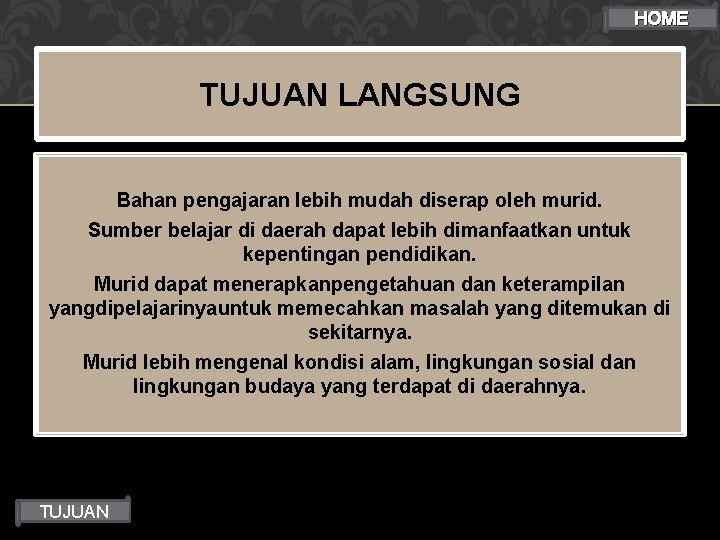 HOME

TUJUAN LANGSUNG

Bahan pengajaran lebih mudah diserap oleh murid.

Sumber belajar di daerah dapat lebih dimanfaatkan untuk kepentingan pendidikan.

Murid dapat menerapkanpengetahuan dan keterampilan yangdipelajarinyauntuk memecahkan masalah yang ditemukan di sekitarnya.

Murid lebih mengenal kondisi alam, lingkungan sosial dan lingkungan budaya yang terdapat di daerahnya.

TUJUAN